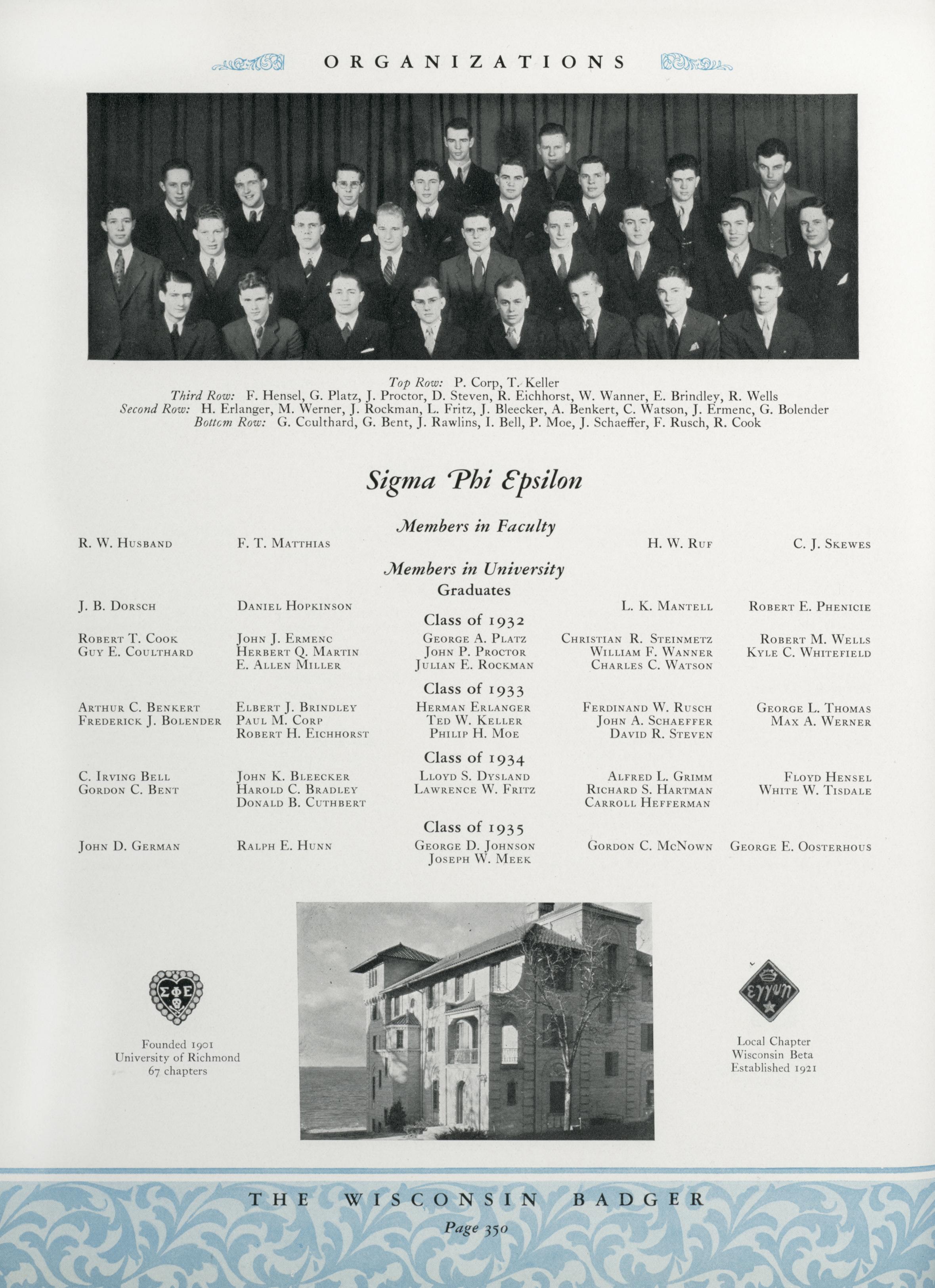 ORGANIZATIONS

Top Row: P. Corp, T. Keller
Third Row: F. Hensel, G. Platz, J. Proctor, D. Steven, R. Eichhorst, W. Wanner, E. Brindley, R. Wells
Second Row: H. Erlanger, M. Werner, J. Rockman, L. Fritz, J. Bleecker, A. Benkert, C. Watson, J. Ermenc, G. Bolender
Bottom Row: G. Coulthard, G. Bent, J. Rawlins, I. Bell, P. Moe, J. Schaeffer, F. Rusch, R. Cook

Sigma Phi Epsilon

Members in Faculty

R. W. Husband
F. T. Matthias
H. W. Ruf
C. J. Skewes

Members in University

Graduates

J. B. Dorsch
Daniel Hopkinson
L. K. Mantell
Robert E. Phenicie

Class of 1932

Robert T. Cook
Guy E. Coulthard
John J. Ermenc
Herbert Q. Martin
E. Allen Miller
George A. Platz
John P. Proctor
Julian E. Rockman
Christian R. Steinmetz
William F. Wanner
Charles C. Watson
Robert M. Wells
Kyle C. Whitefield

Class of 1933

Arthur C. Benkert
Frederick J. Bolender
Elbert J. Brindley
Paul M. Corp
Robert H. Eichhorst
Herman Erlanger
Ted W. Keller
Philip H. Moe
Ferdinand W. Rusch
John A. Schaeffer
David R. Steven
George L. Thomas
Max A. Werner

Class of 1934

C. Irving Bell
Gordon C. Bent
John K. Bleecker
Harold C. Bradley
Donald B. Cuthbert
Lloyd S. Dysland
Lawrence W. Fritz
Alfred L. Grimm
Richard S. Hartman
Carroll Hefferman
Floyd Hensel
White W. Tisdale

Class of 1935

John D. German
Ralph E. Hunn
George D. Johnson
Joseph W. Meek
Gordon C. McNown
George E. Oosterhous

ΣΦΕ

Founded 1901
University of Richmond
67 chapters

Local Chapter
Wisconsin Beta
Established 1921

THE WISCONSIN BADGER
Page 350